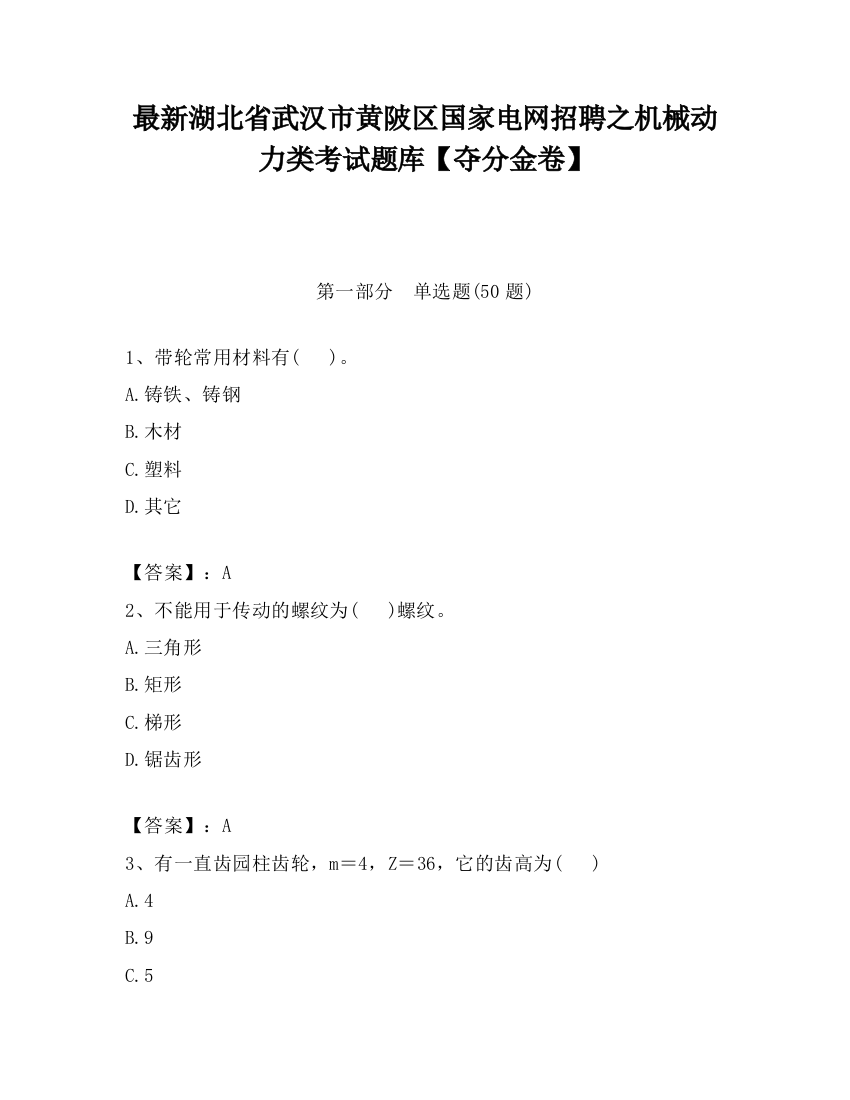 最新湖北省武汉市黄陂区国家电网招聘之机械动力类考试题库【夺分金卷】

第一部分　单选题(50 题)

1、带轮常用材料有(　　)。

A.铸铁、铸钢

B.木材

C.塑料

D.其它

【答案】：A

2、不能用于传动的螺纹为(　　)螺纹。

A.三角形

B.矩形

C.梯形

D.锯齿形

【答案】：A

3、有一直齿园柱齿轮，m＝4，Z＝36，它的齿高为(　　)

A.4

B.9

C.5